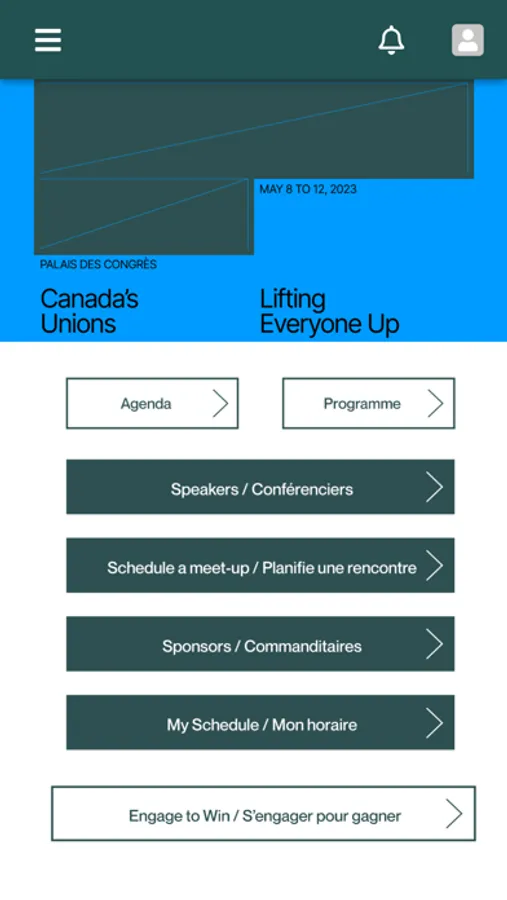 MAY 8 TO 12, 2023

PALAIS DES CONGRÈS

Canada's Unions

Lifting Everyone Up

Agenda

Programme

Speakers / Conférenciers

Schedule a meet-up / Planifie une rencontre

Sponsors / Commanditaires

My Schedule / Mon horaire

Engage to Win / S'engager pour gagner